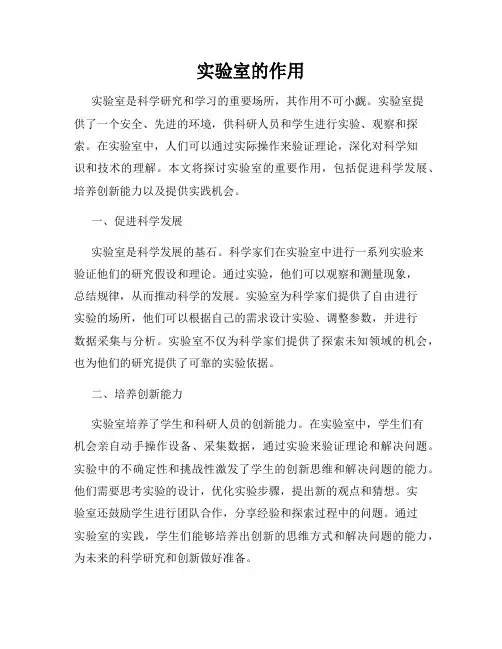 实验室的作用

实验室是科学研究和学习的重要场所，其作用不可小觑。实验室提供了一个安全、先进的环境，供科研人员和学生进行实验、观察和探索。在实验室中，人们可以通过实际操作来验证理论，深化对科学知识和技术的理解。本文将探讨实验室的重要作用，包括促进科学发展、培养创新能力以及提供实践机会。

一、促进科学发展

实验室是科学发展的基石。科学家们在实验室中进行一系列实验来验证他们的研究假设和理论。通过实验，他们可以观察和测量现象，总结规律，从而推动科学的发展。实验室为科学家们提供了自由进行实验的场所，他们可以根据自己的需求设计实验、调整参数，并进行数据采集与分析。实验室不仅为科学家们提供了探索未知领域的机会，也为他们的研究提供了可靠的实验依据。

二、培养创新能力

实验室培养了学生和科研人员的创新能力。在实验室中，学生们有机会亲自动手操作设备、采集数据，通过实验来验证理论和解决问题。实验中的不确定性和挑战性激发了学生的创新思维和解决问题的能力。他们需要思考实验的设计，优化实验步骤，提出新的观点和猜想。实验室还鼓励学生进行团队合作，分享经验和探索过程中的问题。通过实验室的实践，学生们能够培养出创新的思维方式和解决问题的能力，为未来的科学研究和创新做好准备。